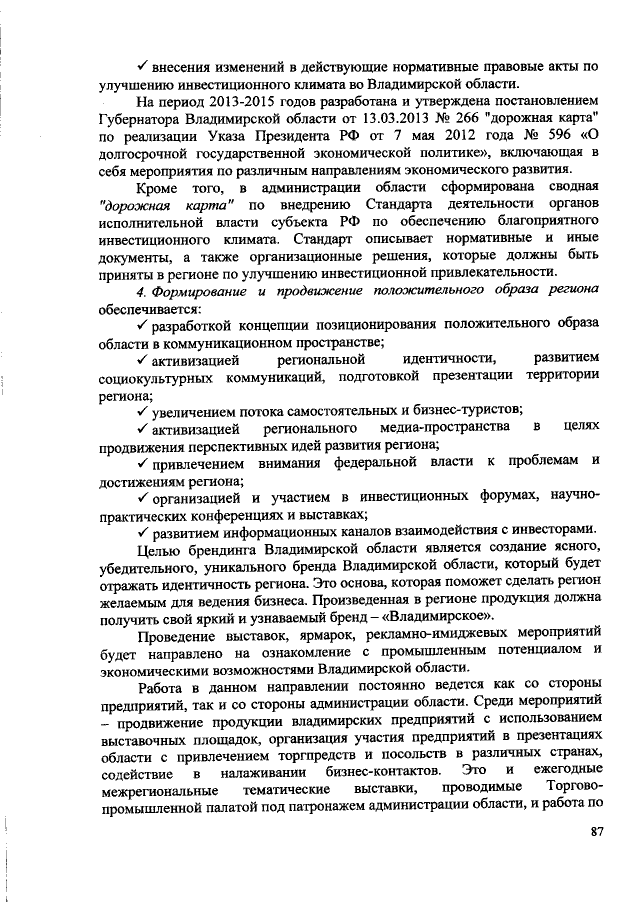 ✓ внесения изменений в действующие нормативные правовые акты по улучшению инвестиционного климата во Владимирской области.

На период 2013-2015 годов разработана и утверждена постановлением Губернатора Владимирской области от 13.03.2013 № 266 "дорожная карта" по реализации Указа Президента РФ от 7 мая 2012 года № 596 «О долгосрочной государственной экономической политике», включающая в себя мероприятия по различным направлениям экономического развития.

Кроме того, в администрации области сформирована сводная "дорожная карта" по внедрению Стандарта деятельности органов исполнительной власти субъекта РФ по обеспечению благоприятного инвестиционного климата. Стандарт описывает нормативные и иные документы, а также организационные решения, которые должны быть приняты в регионе по улучшению инвестиционной привлекательности.

4. Формирование и продвижение положительного образа региона обеспечивается:

✓ разработкой концепции позиционирования положительного образа области в коммуникационном пространстве;

✓ активизацией региональной идентичности, развитием социокультурных коммуникаций, подготовкой презентации территории региона;

✓ увеличением потока самостоятельных и бизнес-туристов;

✓ активизацией регионального медиа-пространства в целях продвижения перспективных идей развития региона;

✓ привлечением внимания федеральной власти к проблемам и достижениям региона;

✓ организацией и участием в инвестиционных форумах, научно-практических конференциях и выставках;

✓ развитием информационных каналов взаимодействия с инвесторами.

Целью брендинга Владимирской области является создание ясного, убедительного, уникального бренда Владимирской области, который будет отражать идентичность региона. Это основа, которая поможет сделать регион желаемым для ведения бизнеса. Произведенная в регионе продукция должна получить свой яркий и узнаваемый бренд – «Владимирское».

Проведение выставок, ярмарок, рекламно-имиджевых мероприятий будет направлено на ознакомление с промышленным потенциалом и экономическими возможностями Владимирской области.

Работа в данном направлении постоянно ведется как со стороны предприятий, так и со стороны администрации области. Среди мероприятий – продвижение продукции владимирских предприятий с использованием выставочных площадок, организация участия предприятий в презентациях области с привлечением торгпредств и посольств в различных странах, содействие в налаживании бизнес-контактов. Это и ежегодные межрегиональные тематические выставки, проводимые Торгово-промышленной палатой под патронажем администрации области, и работа по

87